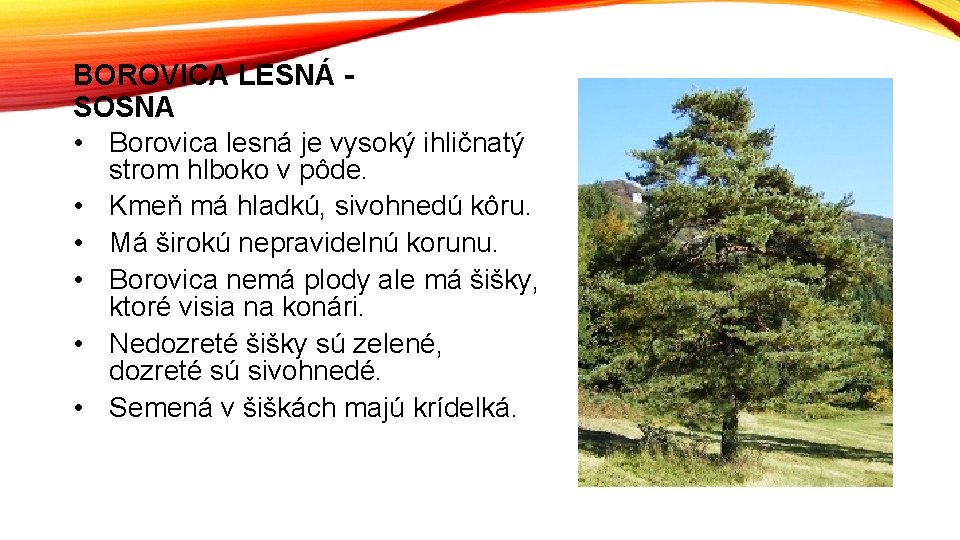 BOROVICA LESNÁ - SOSNA

• Borovica lesná je vysoký ihličnatý strom hlboko v pôde.
• Kmeň má hladkú, sivohnedú kôru.
• Má širokú nepravidelnú korunu.
• Borovica nemá plody ale má šišky, ktoré visia na konári.
• Nedozreté šišky sú zelené, dozreté sú sivohnedé.
• Semená v šiškách majú krídelká.